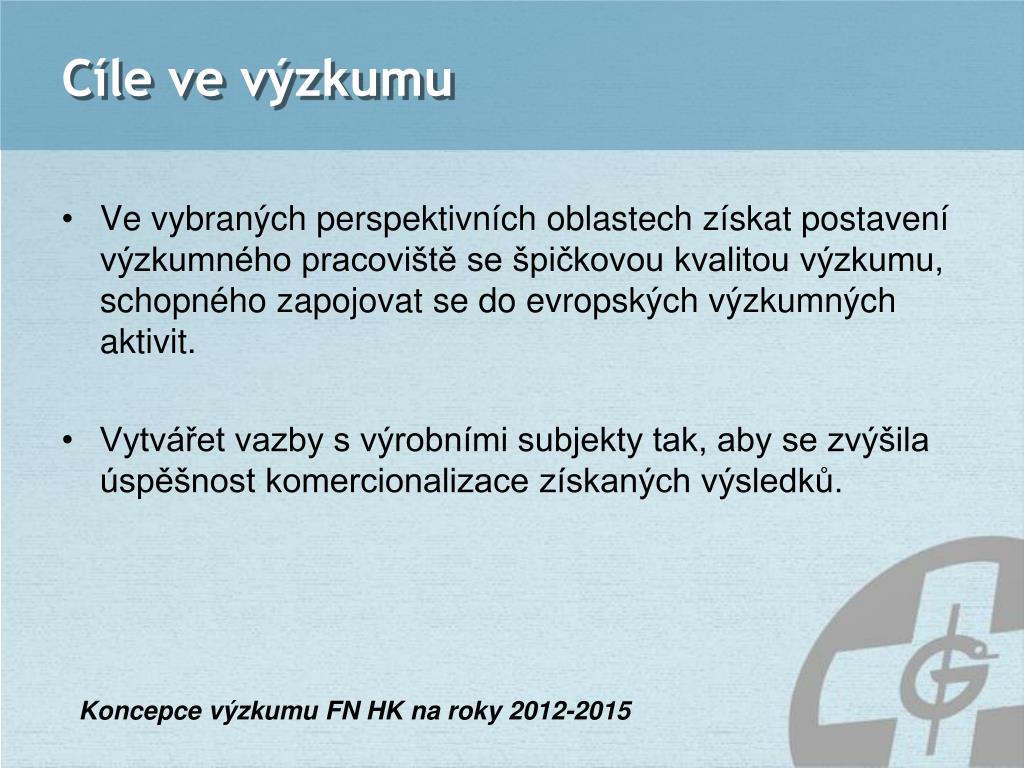 Cíle ve výzkumu

• Ve vybraných perspektivních oblastech získat postavení výzkumného pracoviště se špičkovou kvalitou výzkumu, schopného zapojovat se do evropských výzkumných aktivit.

• Vytvářet vazby s výrobními subjekty tak, aby se zvýšila úspěšnost komercionalizace získaných výsledků.

Koncepce výzkumu FN HK na roky 2012-2015